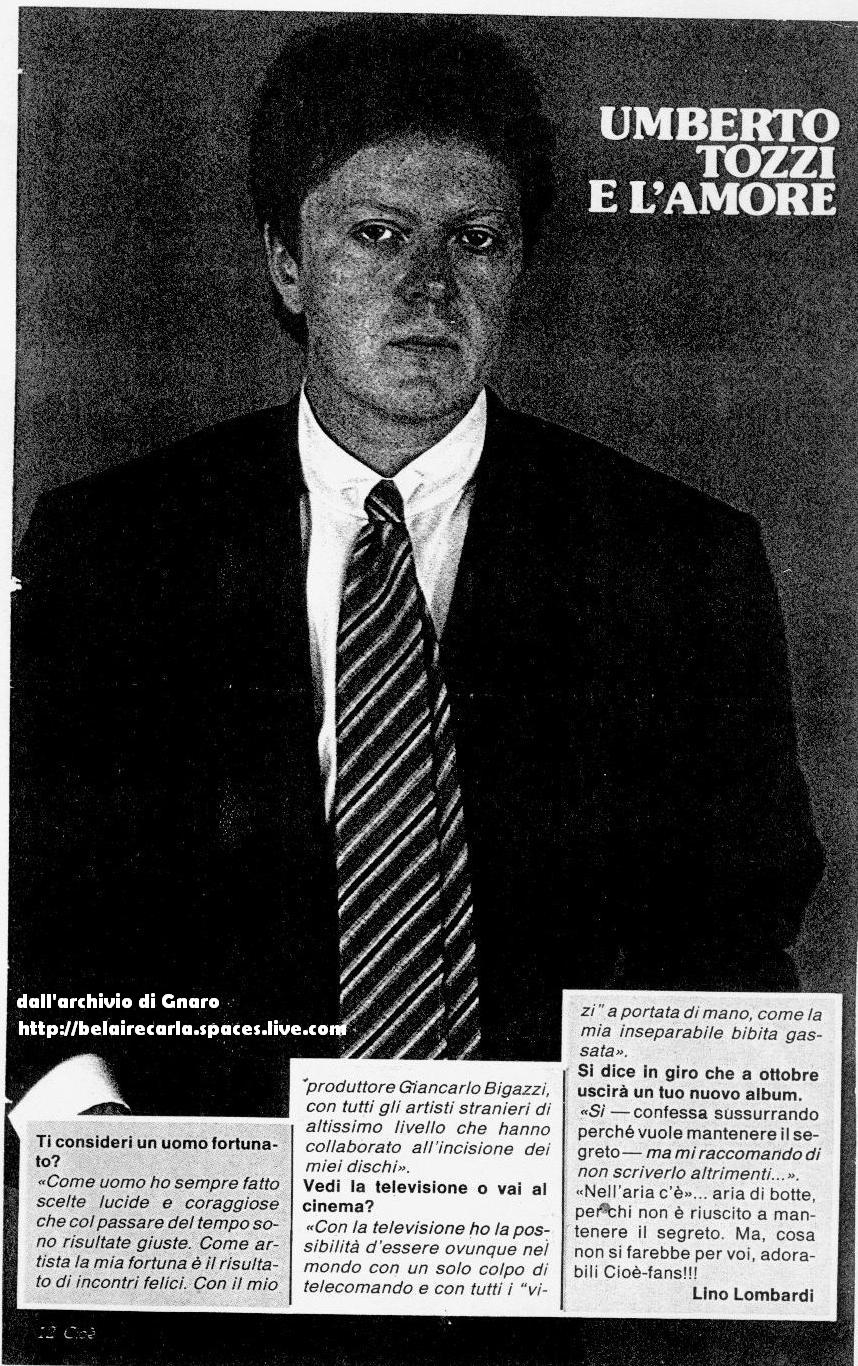 UMBERTO TOZZI E L'AMORE

dall'archivio di Gnaro
http://belairecarla.spaces.live.com

Ti consideri un uomo fortunato?
«Come uomo ho sempre fatto scelte lucide e coraggiose che col passare del tempo sono risultate giuste. Come artista la mia fortuna è il risultato di incontri felici. Con il mio produttore Giancarlo Bigazzi, con tutti gli artisti stranieri di altissimo livello che hanno collaborato all'incisione dei miei dischi».
Vedi la televisione o vai al cinema?
«Con la televisione ho la possibilità d'essere ovunque nel mondo con un solo colpo di telecomando e con tutti i "vizi" a portata di mano, come la mia inseparabile bibita gassata».
Si dice in giro che a ottobre uscirà un tuo nuovo album.
«Sì — confessa sussurrando perché vuole mantenere il segreto — ma mi raccomando di non scriverlo altrimenti...».
«Nell'aria c'è»... aria di botte, per chi non è riuscito a mantenere il segreto. Ma, cosa non si farebbe per voi, adorabili Cioè-fans!!!
Lino Lombardi

12 Cioè